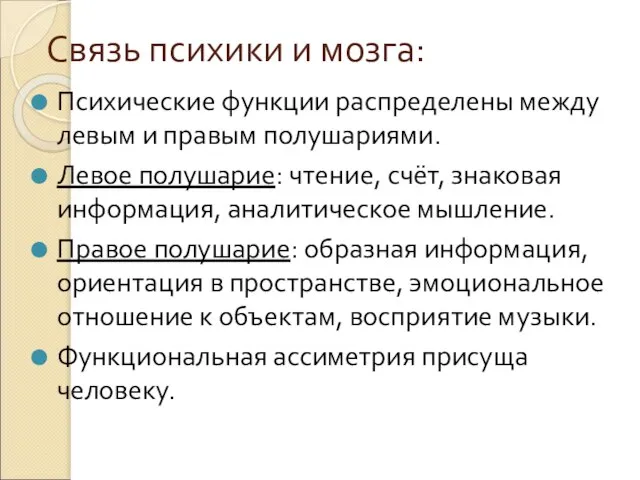 Связь психики и мозга:

Психические функции распределены между левым и правым полушариями.

Левое полушарие: чтение, счёт, знаковая информация, аналитическое мышление.

Правое полушарие: образная информация, ориентация в пространстве, эмоциональное отношение к объектам, восприятие музыки.

Функциональная ассиметрия присуща человеку.